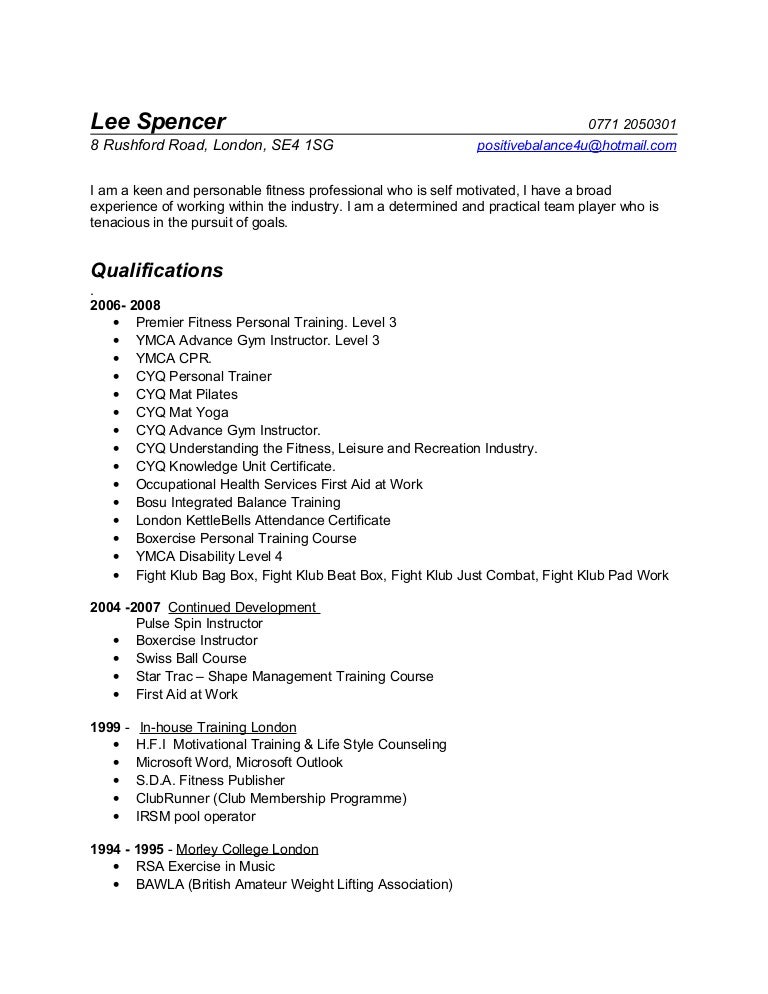 Lee Spencer 0771 2050301
8 Rushford Road, London, SE4 1SG positivebalance4u@hotmail.com

I am a keen and personable fitness professional who is self motivated, I have a broad experience of working within the industry. I am a determined and practical team player who is tenacious in the pursuit of goals.

Qualifications

.
2006- 2008
• Premier Fitness Personal Training. Level 3
• YMCA Advance Gym Instructor. Level 3
• YMCA CPR.
• CYQ Personal Trainer
• CYQ Mat Pilates
• CYQ Mat Yoga
• CYQ Advance Gym Instructor.
• CYQ Understanding the Fitness, Leisure and Recreation Industry.
• CYQ Knowledge Unit Certificate.
• Occupational Health Services First Aid at Work
• Bosu Integrated Balance Training
• London KettleBells Attendance Certificate
• Boxercise Personal Training Course
• YMCA Disability Level 4
• Fight Klub Bag Box, Fight Klub Beat Box, Fight Klub Just Combat, Fight Klub Pad Work

2004 -2007 Continued Development
Pulse Spin Instructor
• Boxercise Instructor
• Swiss Ball Course
• Star Trac – Shape Management Training Course
• First Aid at Work

1999 - In-house Training London
• H.F.I Motivational Training & Life Style Counseling
• Microsoft Word, Microsoft Outlook
• S.D.A. Fitness Publisher
• ClubRunner (Club Membership Programme)
• IRSM pool operator

1994 - 1995 - Morley College London
• RSA Exercise in Music
• BAWLA (British Amateur Weight Lifting Association)